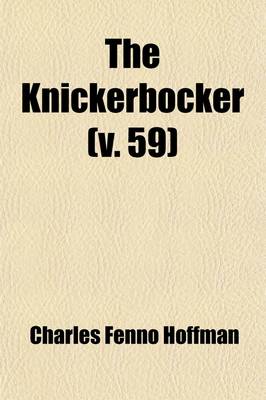 The Knickerbocker (v. 59)

Charles Fenno Hoffman